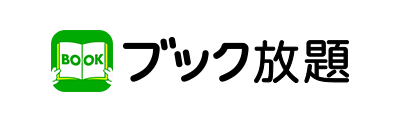 BOOK
ブック放題